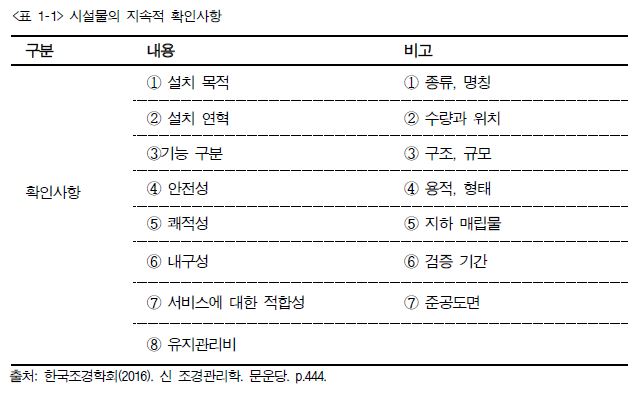 <표 1-1> 시설물의 지속적 확인사항

| 구분 | 내용 | 비고 |
|---|---|---|
| 확인사항 | ① 설치 목적 | ① 종류, 명칭 |
| | ② 설치 연혁 | ② 수량과 위치 |
| | ③기능 구분 | ③ 구조, 규모 |
| | ④ 안전성 | ④ 용적, 형태 |
| | ⑤ 쾌적성 | ⑤ 지하 매립물 |
| | ⑥ 내구성 | ⑥ 검증 기간 |
| | ⑦ 서비스에 대한 적합성 | ⑦ 준공도면 |
| | ⑧ 유지관리비 | |

출처: 한국조경학회(2016). 신 조경관리학. 문운당. p.444.